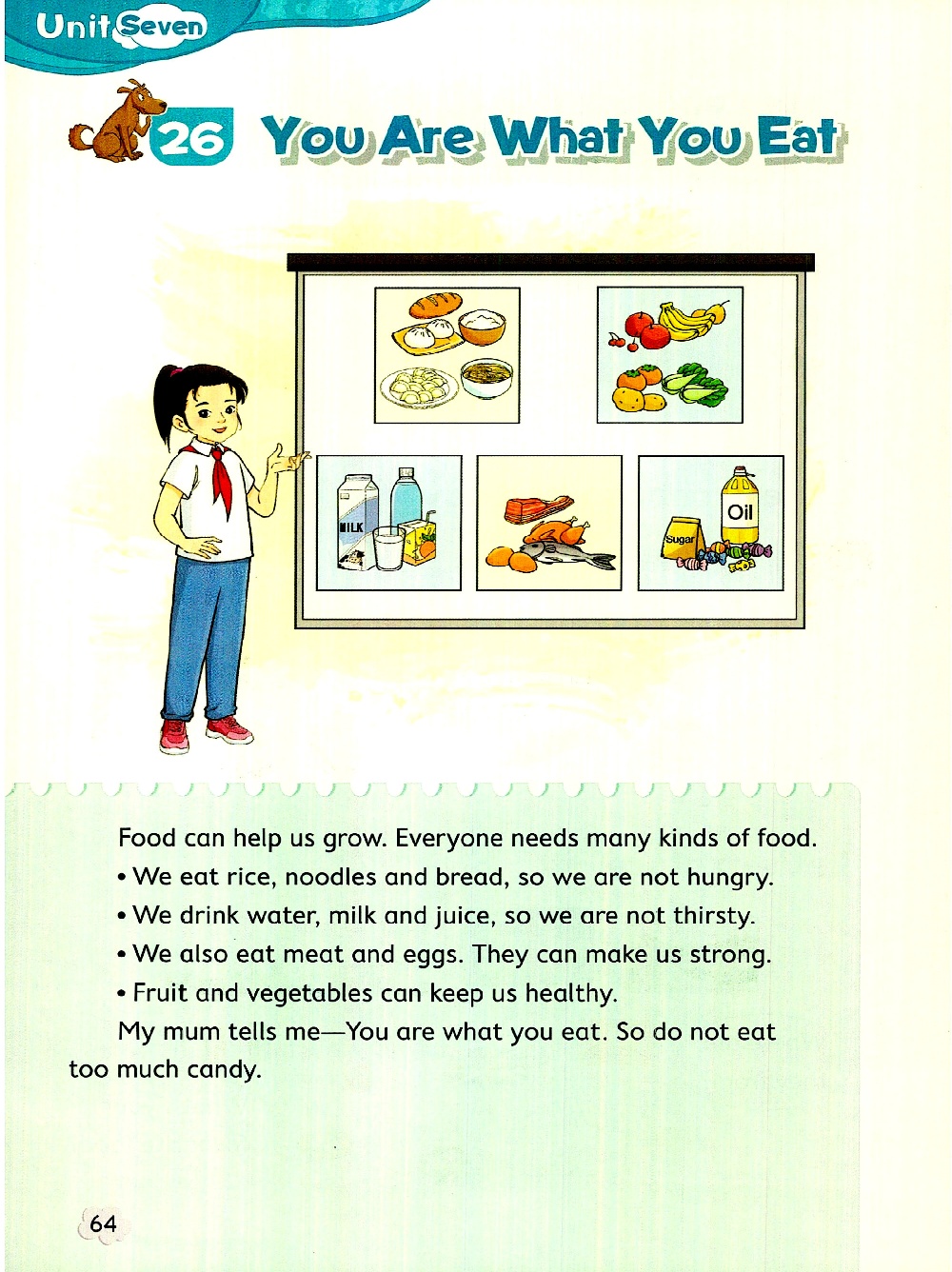 Unit Seven

26 You Are What You Eat

MILK

Oil

Sugar

Food can help us grow. Everyone needs many kinds of food.
• We eat rice, noodles and bread, so we are not hungry.
• We drink water, milk and juice, so we are not thirsty.
• We also eat meat and eggs. They can make us strong.
• Fruit and vegetables can keep us healthy.

My mum tells me—You are what you eat. So do not eat too much candy.

64